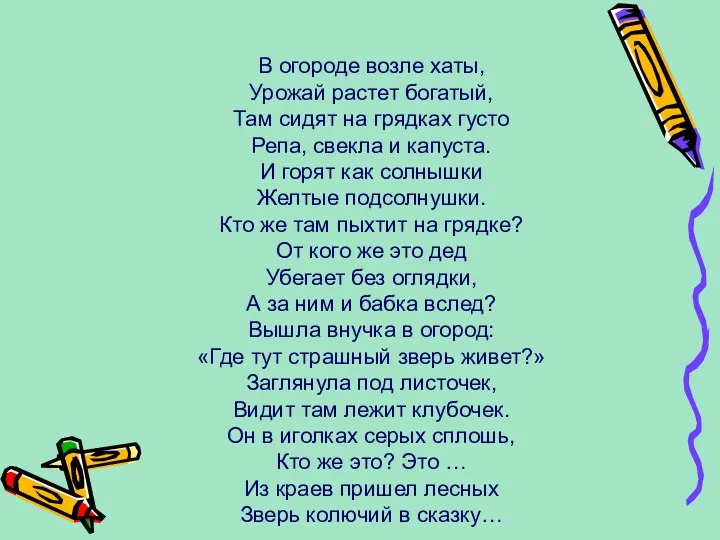 В огороде возле хаты,
Урожай растет богатый,
Там сидят на грядках густо
Репа, свекла и капуста.
И горят как солнышки
Желтые подсолнушки.
Кто же там пыхтит на грядке?
От кого же это дед
Убегает без оглядки,
А за ним и бабка вслед?
Вышла внучка в огород:
«Где тут страшный зверь живет?»
Заглянула под листочек,
Видит там лежит клубочек.
Он в иголках серых сплошь,
Кто же это? Это …
Из краев пришел лесных
Зверь колючий в сказку…